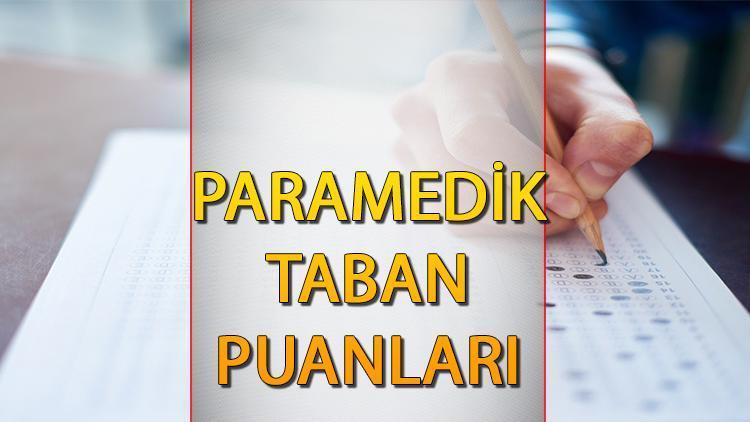 PARAMEDİK
TABAN
PUANLARI